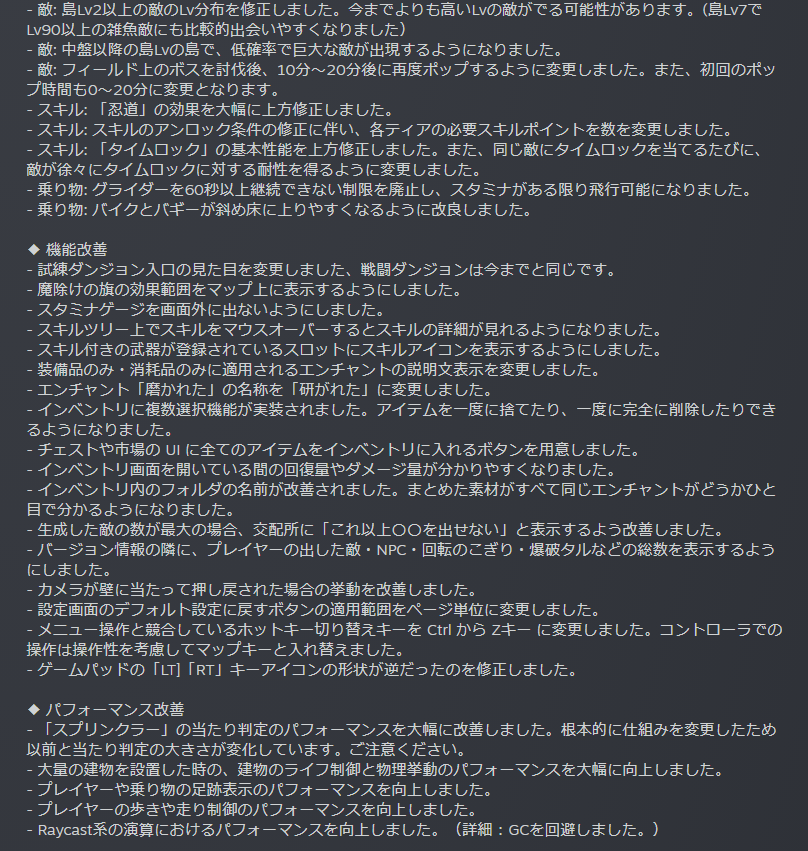 - 敵: 島Lv2以上の敵のLv分布を修正しました。今までよりも高いLvの敵がでる可能性があります。（島Lv7でLv90以上の雑魚敵にも比較的出会いやすくなりました）
- 敵: 中盤以降の島Lvの島で、低確率で巨大な敵が出現するようになりました。
- 敵: フィールド上のボスを討伐後、10分～20分後に再度ポップするように変更しました。また、初回のポップ時間も0～20分に変更となります。
- スキル: 「忍道」の効果を大幅に上方修正しました。
- スキル: スキルのアンロック条件の修正に伴い、各ティアの必要スキルポイントを数を変更しました。
- スキル: 「タイムロック」の基本性能を上方修正しました。また、同じ敵にタイムロックを当てるたびに、敵が徐々にタイムロックに対する耐性を得るように変更しました。
- 乗り物: グライダーを60秒以上継続できない制限を廃止し、スタミナがある限り飛行可能になりました。
- 乗り物: バイクとバギーが斜め床に上りやすくなるように改良しました。

◆ 機能改善
- 試練ダンジョン入口の見た目を変更しました、戦闘ダンジョンは今までと同じです。
- 魔除けの旗の効果範囲をマップ上に表示するようにしました。
- スタミナゲージを画面外に出ないようにしました。
- スキルツリー上でスキルをマウスオーバーするとスキルの詳細が見れるようになりました。
- スキル付きの武器が登録されているスロットにスキルアイコンを表示するようにしました。
- 装備品のみ・消耗品のみに適用されるエンチャントの説明文表示を変更しました。
- エンチャント「磨かれた」の名称を「研がれた」に変更しました。
- インベントリに複数選択機能が実装されました。アイテムを一度に捨てたり、一度に完全に削除したりできるようになりました。
- チェストや市場の UI に全てのアイテムをインベントリに入れるボタンを用意しました。
- インベントリ画面を開いている間の回復量やダメージ量が分かりやすくなりました。
- インベントリ内のフォルダの名前が改善されました。まとめた素材がすべて同じエンチャントがどうかひと目で分かるようになりました。
- 生成した敵の数が最大の場合、交配所に「これ以上〇〇を出せない」と表示するよう改善しました。
- バージョン情報の隣に、プレイヤーの出した敵・NPC・回転のこぎり・爆破タルなどの総数を表示するようにしました。
- カメラが壁に当たって押し戻された場合の挙動を改善しました。
- 設定画面のデフォルト設定に戻すボタンの適用範囲をページ単位に変更しました。
- メニュー操作と競合しているホットキー切り替えキーを Ctrl から Zキー に変更しました。コントローラでの操作は操作性を考慮してマップキーと入れ替えました。
- ゲームパッドの「LT」「RT」キーアイコンの形状が逆だったのを修正しました。

◆ パフォーマンス改善
- 「スプリンクラー」の当たり判定のパフォーマンスを大幅に改善しました。根本的に仕組みを変更したため以前と当たり判定の大きさが変化しています。ご注意ください。
- 大量の建物を設置した時の、建物のライフ制御と物理挙動のパフォーマンスを大幅に向上しました。
- プレイヤーや乗り物の足跡表示のパフォーマンスを向上しました。
- プレイヤーの歩きや走り制御のパフォーマンスを向上しました。
- Raycast系の演算におけるパフォーマンスを向上しました。（詳細：GCを回避しました。）